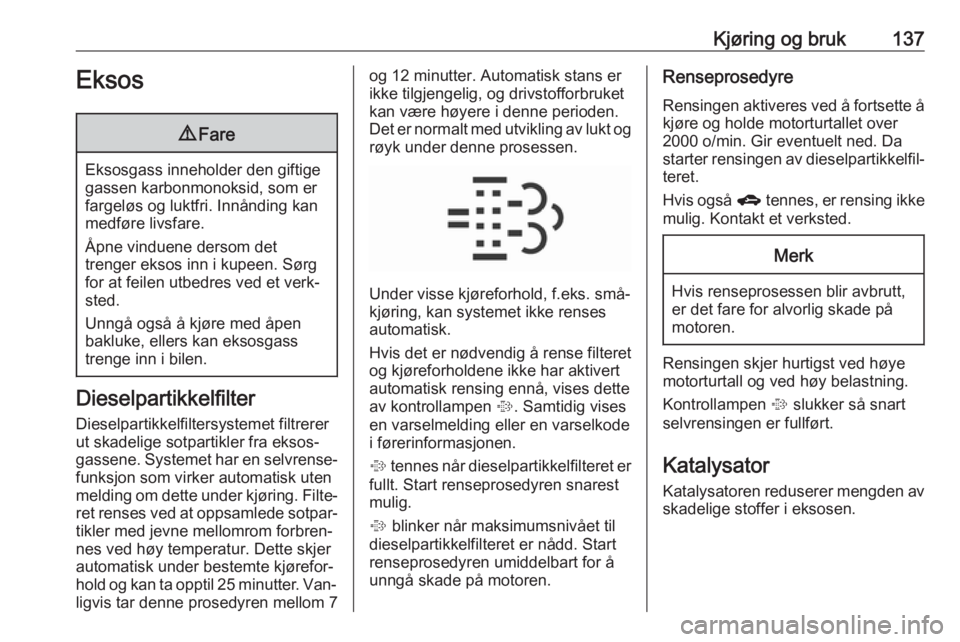 Kjøring og bruk 137

Eksos

⚠ Fare

Eksosgass inneholder den giftige gassen karbonmonoksid, som er fargeløs og luktfri. Innånding kan medføre livsfare.

Åpne vinduene dersom det trenger eksos inn i kupeen. Sørg for at feilen utbedres ved et verksted.

Unngå også å kjøre med åpen bakluke, ellers kan eksosgass trenge inn i bilen.

Dieselpartikkelfilter

Dieselpartikkelfiltersystemet filtrerer ut skadelige sotpartikler fra eksosgassene. Systemet har en selvrensefunksjon som virker automatisk uten melding om dette under kjøring. Filteret renses ved at oppsamlede sotpartikler med jevne mellomrom forbrennes ved høy temperatur. Dette skjer automatisk under bestemte kjøreforhold og kan ta opptil 25 minutter. Vanligvis tar denne prosedyren mellom 7 og 12 minutter. Automatisk stans er ikke tilgjengelig, og drivstofforbruket kan være høyere i denne perioden. Det er normalt med utvikling av lukt og røyk under denne prosessen.

Under visse kjøreforhold, f.eks. småkjøring, kan systemet ikke renses automatisk.

Hvis det er nødvendig å rense filteret og kjøreforholdene ikke har aktivert automatisk rensing ennå, vises dette av kontrollampen. Samtidig vises en varselmelding eller en varselkode i førerinformasjonen.

tennes når dieselpartikkelfilteret er fullt. Start renseprosedyren snarest mulig.

blinker når maksimumsnivået til dieselpartikkelfilteret er nådd. Start renseprosedyren umiddelbart for å unngå skade på motoren.

Renseprosedyre

Rensingen aktiveres ved å fortsette å kjøre og holde motorturtallet over 2000 o/min. Gir eventuelt ned. Da starter rensingen av dieselpartikkelfilteret.

Hvis også tennes, er rensing ikke mulig. Kontakt et verksted.

Merk

Hvis renseprosessen blir avbrutt, er det fare for alvorlig skade på motoren.

Rensingen skjer hurtigst ved høye motorturtall og ved høy belastning.

Kontrollampen slukker så snart selvrensingen er fullført.

Katalysator

Katalysatoren reduserer mengden av skadelige stoffer i eksosen.

carmanualsonline.info